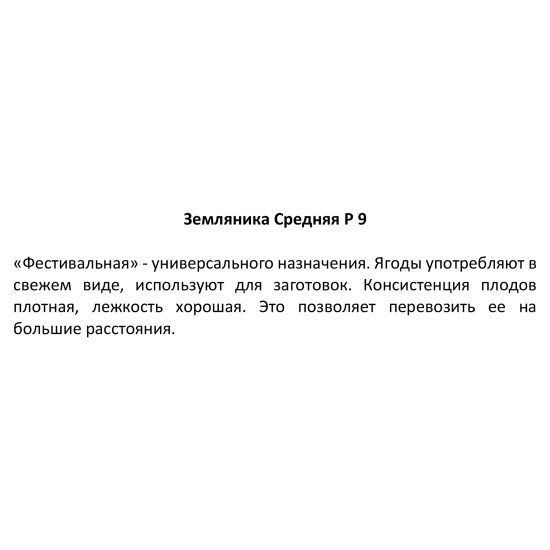 Земляника Средняя Р 9

«Фестивальная» - универсального назначения. Ягоды употребляют в свежем виде, используют для заготовок. Консистенция плодов плотная, лежкость хорошая. Это позволяет перевозить ее на большие расстояния.